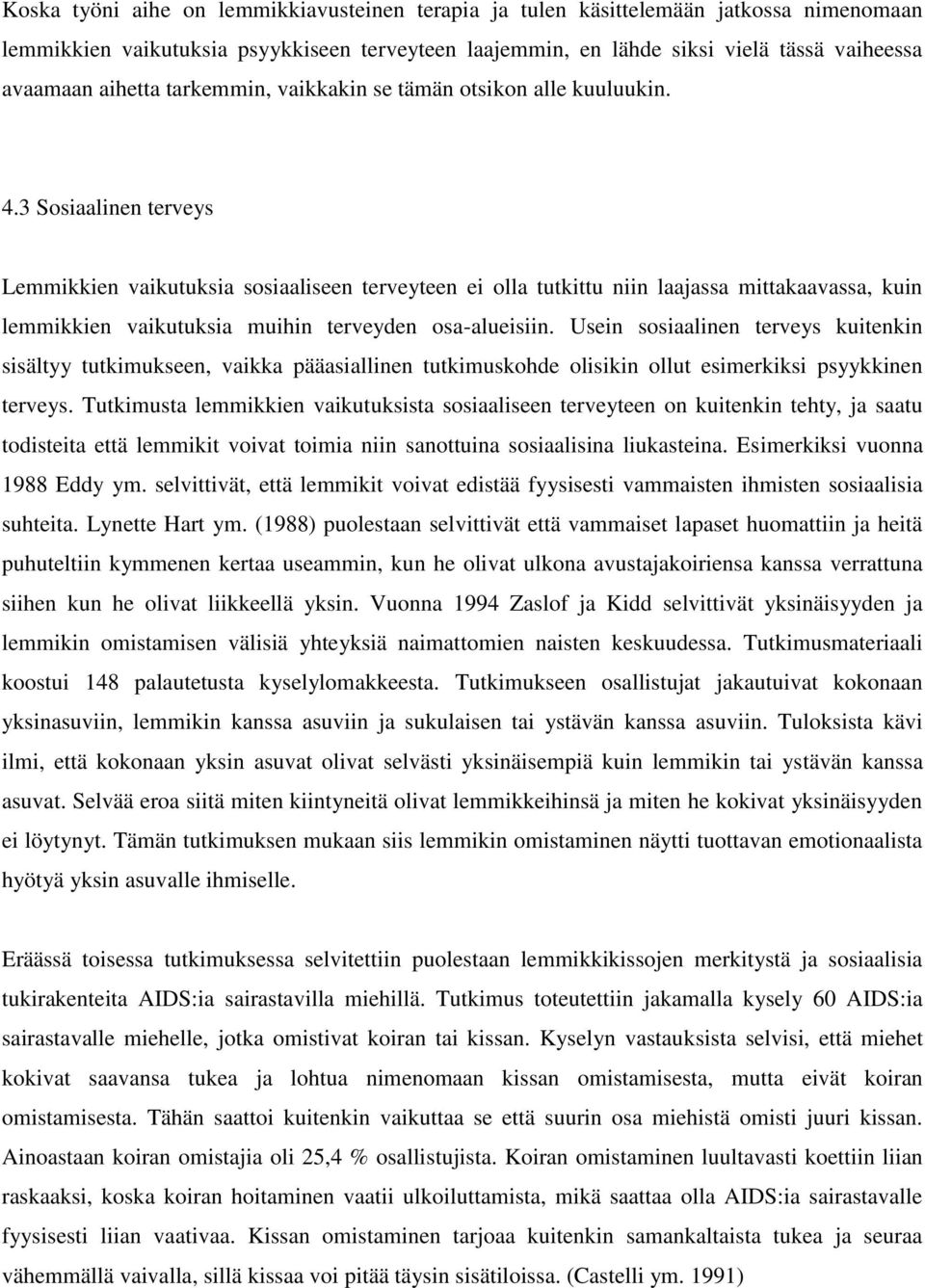 Koska työni aihe on lemmikkiavusteinen terapia ja tulen käsittelemään jatkossa nimenomaan lemmikkien vaikutuksia psyykkiseen terveyteen laajemmin, en lähde siksi vielä tässä vaiheessa avaamaan aihetta tarkemmin, vaikkakin se tämän otsikon alle kuuluukin.

4.3 Sosiaalinen terveys

Lemmikkien vaikutuksia sosiaaliseen terveyteen ei olla tutkittu niin laajassa mittakaavassa, kuin lemmikkien vaikutuksia muihin terveyden osa-alueisiin. Usein sosiaalinen terveys kuitenkin sisältyy tutkimukseen, vaikka pääasiallinen tutkimuskohde olisikin ollut esimerkiksi psyykkinen terveys. Tutkimusta lemmikkien vaikutuksista sosiaaliseen terveyteen on kuitenkin tehty, ja saatu todisteita että lemmikit voivat toimia niin sanottuina sosiaalisina liukasteina. Esimerkiksi vuonna 1988 Eddy ym. selvittivät, että lemmikit voivat edistää fyysisesti vammaisten ihmisten sosiaalisia suhteita. Lynette Hart ym. (1988) puolestaan selvittivät että vammaiset lapaset huomattiin ja heitä puhuteltiin kymmenen kertaa useammin, kun he olivat ulkona avustajakoiriensa kanssa verrattuna siihen kun he olivat liikkeellä yksin. Vuonna 1994 Zaslof ja Kidd selvittivät yksinäisyyden ja lemmikin omistamisen välisiä yhteyksiä naimattomien naisten keskuudessa. Tutkimusmateriaali koostui 148 palautetusta kyselylomakkeesta. Tutkimukseen osallistujat jakautuivat kokonaan yksinasuviin, lemmikin kanssa asuviin ja sukulaisen tai ystävän kanssa asuviin. Tuloksista kävi ilmi, että kokonaan yksin asuvat olivat selvästi yksinäisempiä kuin lemmikin tai ystävän kanssa asuvat. Selvää eroa siitä miten kiintyneitä olivat lemmikkeihinsä ja miten he kokivat yksinäisyyden ei löytynyt. Tämän tutkimuksen mukaan siis lemmikin omistaminen näytti tuottavan emotionaalista hyötyä yksin asuvalle ihmiselle.

Eräässä toisessa tutkimuksessa selvitettiin puolestaan lemmikkikissojen merkitystä ja sosiaalisia tukirakenteita AIDS:ia sairastavilla miehillä. Tutkimus toteutettiin jakamalla kysely 60 AIDS:ia sairastavalle miehelle, jotka omistivat koiran tai kissan. Kyselyn vastauksista selvisi, että miehet kokivat saavansa tukea ja lohtua nimenomaan kissan omistamisesta, mutta eivät koiran omistamisesta. Tähän saattoi kuitenkin vaikuttaa se että suurin osa miehistä omisti juuri kissan. Ainoastaan koiran omistajia oli 25,4 % osallistujista. Koiran omistaminen luultavasti koettiin liian raskaaksi, koska koiran hoitaminen vaatii ulkoiluttamista, mikä saattaa olla AIDS:ia sairastavalle fyysisesti liian vaativaa. Kissan omistaminen tarjoaa kuitenkin samankaltaista tukea ja seuraa vähemmällä vaivalla, sillä kissaa voi pitää täysin sisätiloissa. (Castelli ym. 1991)